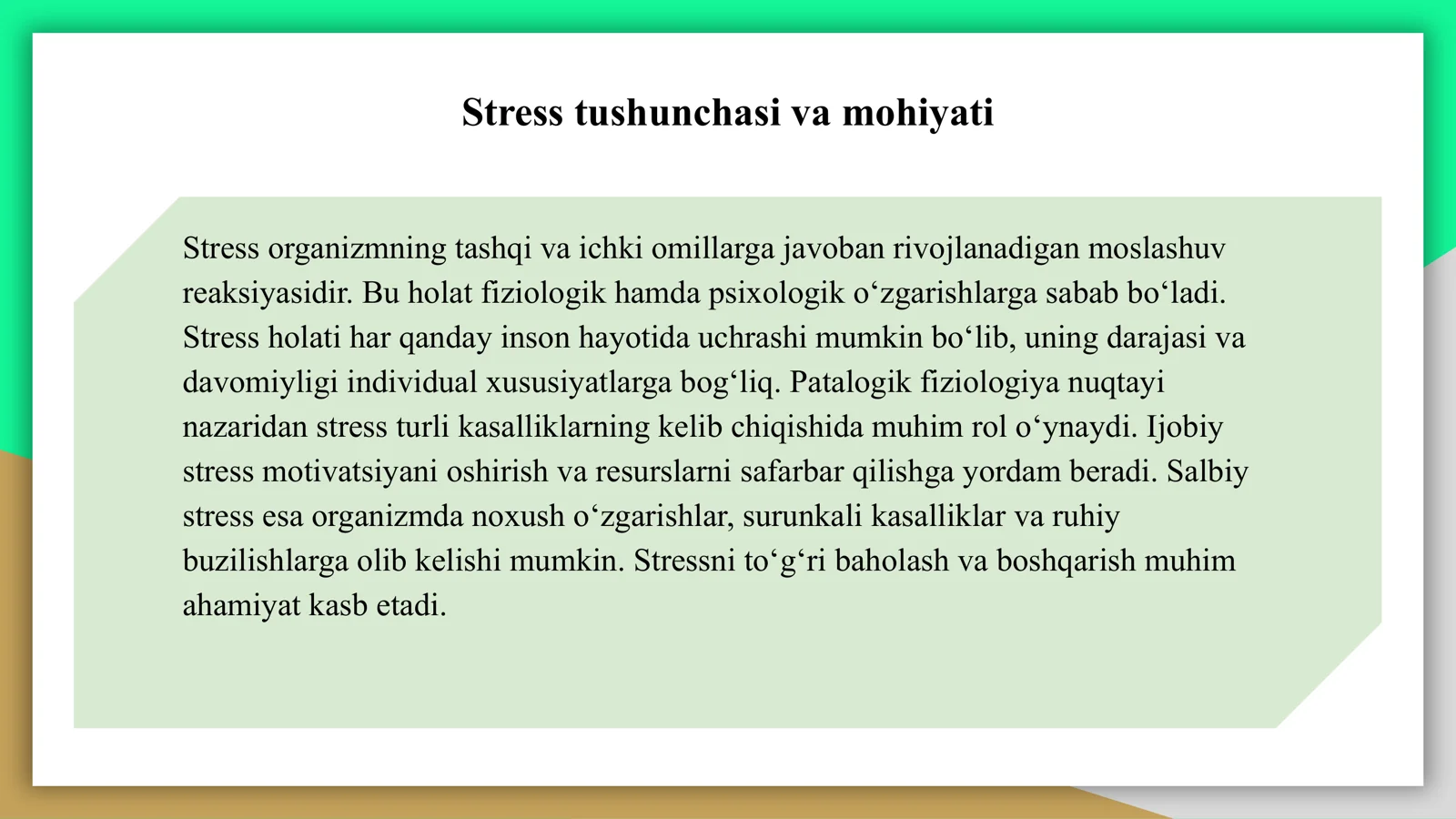 Stress tushunchasi va mohiyati

Stress organizmning tashqi va ichki omillarga javoban rivojlanadigan moslashuv reaksiyasidir. Bu holat fiziologik hamda psixologik o‘zgarishlarga sabab bo‘ladi. Stress holati har qanday inson hayotida uchrashi mumkin bo‘lib, uning darajasi va davomiyligi individual xususiyatlarga bog‘liq. Patalogik fiziologiya nuqtayi nazaridan stress turli kasalliklarning kelib chiqishida muhim rol o‘ynaydi. Ijobiy stress motivatsiyani oshirish va resurslarni safarbar qilishga yordam beradi. Salbiy stress esa organizmda noxush o‘zgarishlar, surunkali kasalliklar va ruhiy buzilishlarga olib kelishi mumkin. Stressni to‘g‘ri baholash va boshqarish muhim ahamiyat kasb etadi.